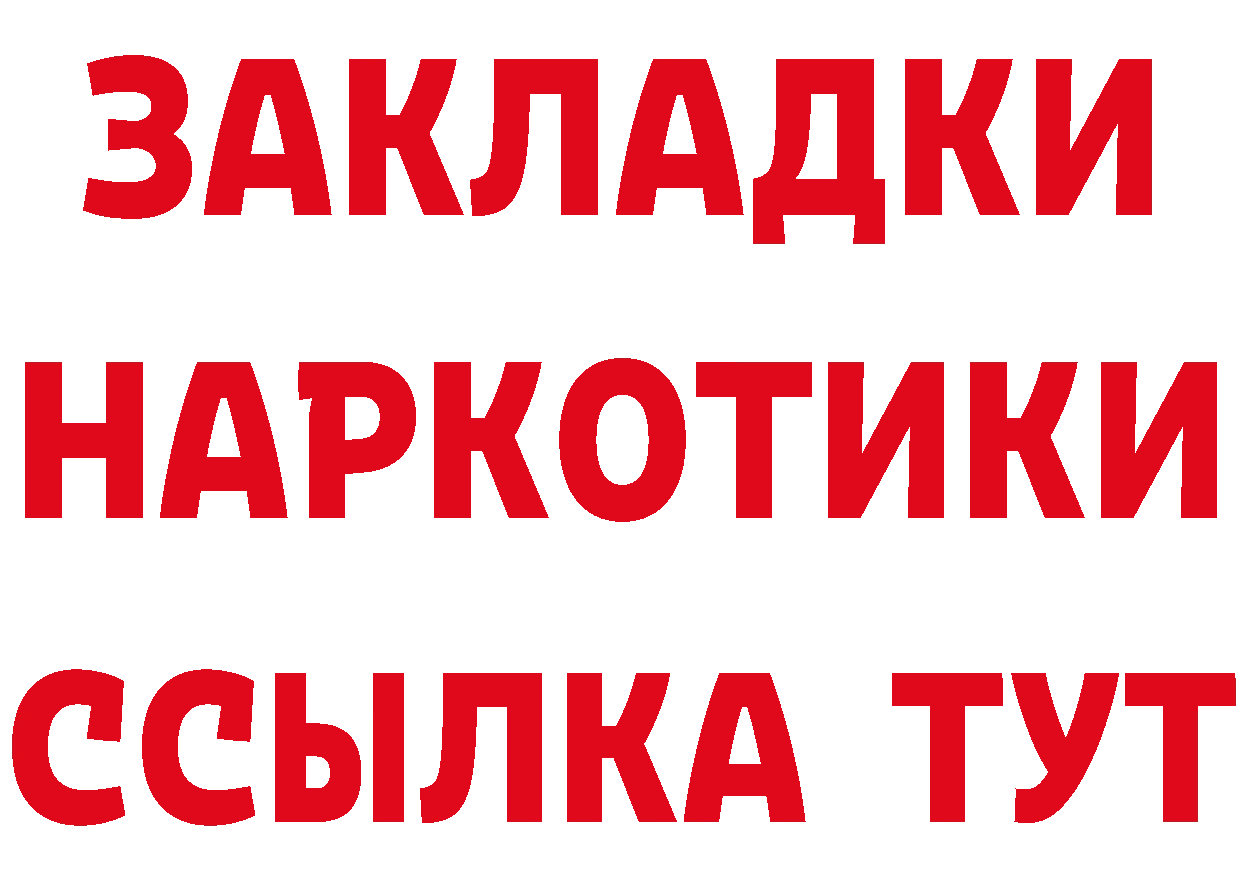 ЗАКЛАДКИ НАРКОТИКИ ССЫЛКА ТУТ